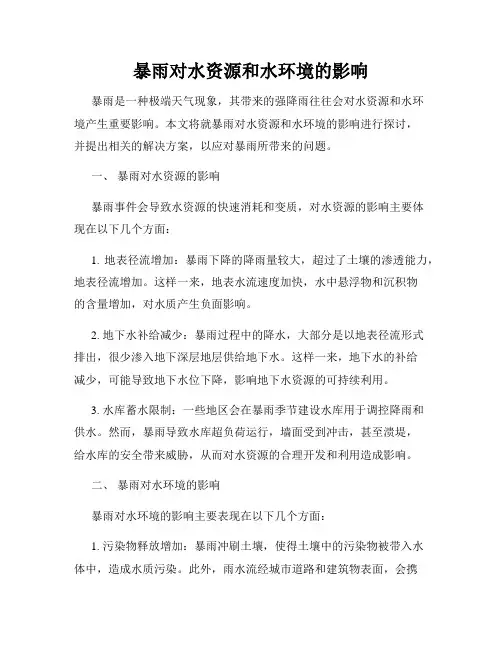 暴雨对水资源和水环境的影响

暴雨是一种极端天气现象，其带来的强降雨往往会对水资源和水环境产生重要影响。本文将就暴雨对水资源和水环境的影响进行探讨，并提出相关的解决方案，以应对暴雨所带来的问题。

一、 暴雨对水资源的影响

暴雨事件会导致水资源的快速消耗和变质，对水资源的影响主要体现在以下几个方面：

1. 地表径流增加：暴雨下降的降雨量较大，超过了土壤的渗透能力，地表径流增加。这样一来，地表水流速度加快，水中悬浮物和沉积物的含量增加，对水质产生负面影响。

2. 地下水补给减少：暴雨过程中的降水，大部分是以地表径流形式排出，很少渗入地下深层地层供给地下水。这样一来，地下水的补给减少，可能导致地下水位下降，影响地下水资源的可持续利用。

3. 水库蓄水限制：一些地区会在暴雨季节建设水库用于调控降雨和供水。然而，暴雨导致水库超负荷运行，墙面受到冲击，甚至溃堤，给水库的安全带来威胁，从而对水资源的合理开发和利用造成影响。

二、 暴雨对水环境的影响

暴雨对水环境的影响主要表现在以下几个方面：

1. 污染物释放增加：暴雨冲刷土壤，使得土壤中的污染物被带入水体中，造成水质污染。此外，雨水流经城市道路和建筑物表面，会携